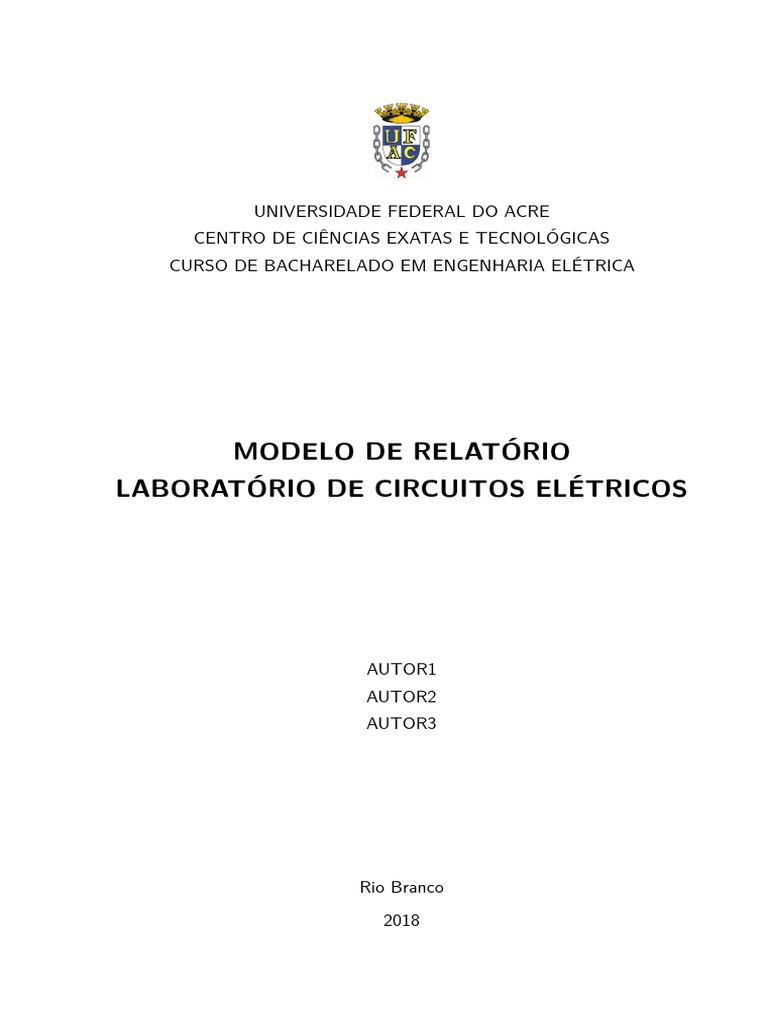 UFAC

UNIVERSIDADE FEDERAL DO ACRE
CENTRO DE CIÊNCIAS EXATAS E TECNOLÓGICAS
CURSO DE BACHARELADO EM ENGENHARIA ELÉTRICA

MODELO DE RELATÓRIO
LABORATÓRIO DE CIRCUITOS ELÉTRICOS

AUTOR1
AUTOR2
AUTOR3

Rio Branco
2018